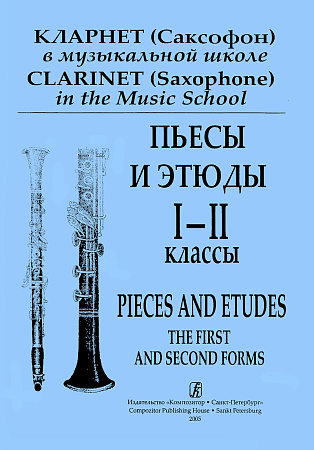 КЛАРНЕТ (Саксофон)
в музыкальной школе
CLARINET (Saxophone)
in the Music School

ПЬЕСЫ
И ЭТЮДЫ
I–II
КЛАССЫ

PIECES AND ETUDES
THE FIRST
AND SECOND FORMS

Издательство «Композитор • Санкт-Петербург»
Compozitor Publishing House • Sankt Petersburg
2005